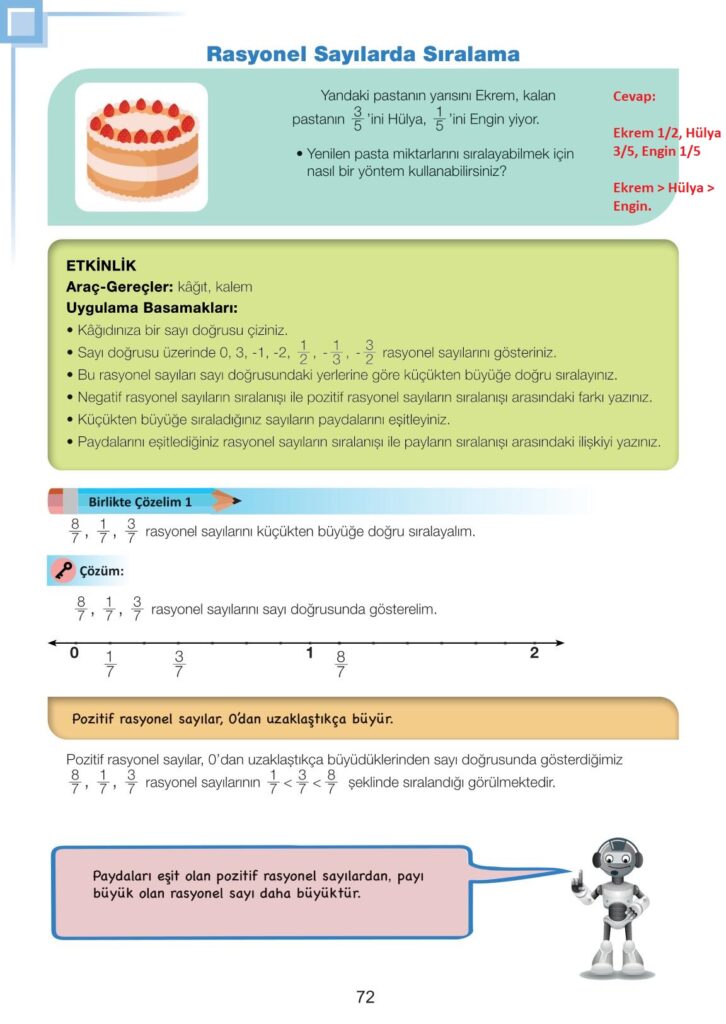 Rasyonel Sayılarda Sıralama

Yandaki pastanın yarısını Ekrem, kalan pastanın $\frac{3}{5}$'ini Hülya, $\frac{1}{5}$'ini Engin yiyor.

• Yenilen pasta miktarlarını sıralayabilmek için nasıl bir yöntem kullanabilirsiniz?

Cevap:

Ekrem 1/2, Hülya 3/5, Engin 1/5

Ekrem > Hülya > Engin.

ETKİNLİK
Araç-Gereçler: kâğıt, kalem
Uygulama Basamakları:
• Kâğıdınıza bir sayı doğrusu çiziniz.
• Sayı doğrusu üzerinde 0, 3, -1, -2, $\frac{1}{2}$, $-\frac{1}{3}$, $-\frac{3}{2}$ rasyonel sayılarını gösteriniz.
• Bu rasyonel sayıları sayı doğrusundaki yerlerine göre küçükten büyüğe doğru sıralayınız.
• Negatif rasyonel sayıların sıralanışı ile pozitif rasyonel sayıların sıralanışı arasındaki farkı yazınız.
• Küçükten büyüğe sıraladığınız sayıların paydalarını eşitleyiniz.
• Paydalarını eşitlediğiniz rasyonel sayıların sıralanışı ile payların sıralanışı arasındaki ilişkiyi yazınız.

Birlikte Çözelim 1

$\frac{8}{7}$, $\frac{1}{7}$, $\frac{3}{7}$ rasyonel sayılarını küçükten büyüğe doğru sıralayalım.

Çözüm:

$\frac{8}{7}$, $\frac{1}{7}$, $\frac{3}{7}$ rasyonel sayılarını sayı doğrusunda gösterelim.

0 $\frac{1}{7}$ $\frac{3}{7}$ 1 $\frac{8}{7}$ 2

Pozitif rasyonel sayılar, 0'dan uzaklaştıkça büyür.

Pozitif rasyonel sayılar, 0'dan uzaklaştıkça büyüdüklerinden sayı doğrusunda gösterdiğimiz $\frac{8}{7}$, $\frac{1}{7}$, $\frac{3}{7}$ rasyonel sayılarının $\frac{1}{7} < \frac{3}{7} < \frac{8}{7}$ şeklinde sıralandığı görülmektedir.

Paydaları eşit olan pozitif rasyonel sayılardan, payı büyük olan rasyonel sayı daha büyüktür.

72